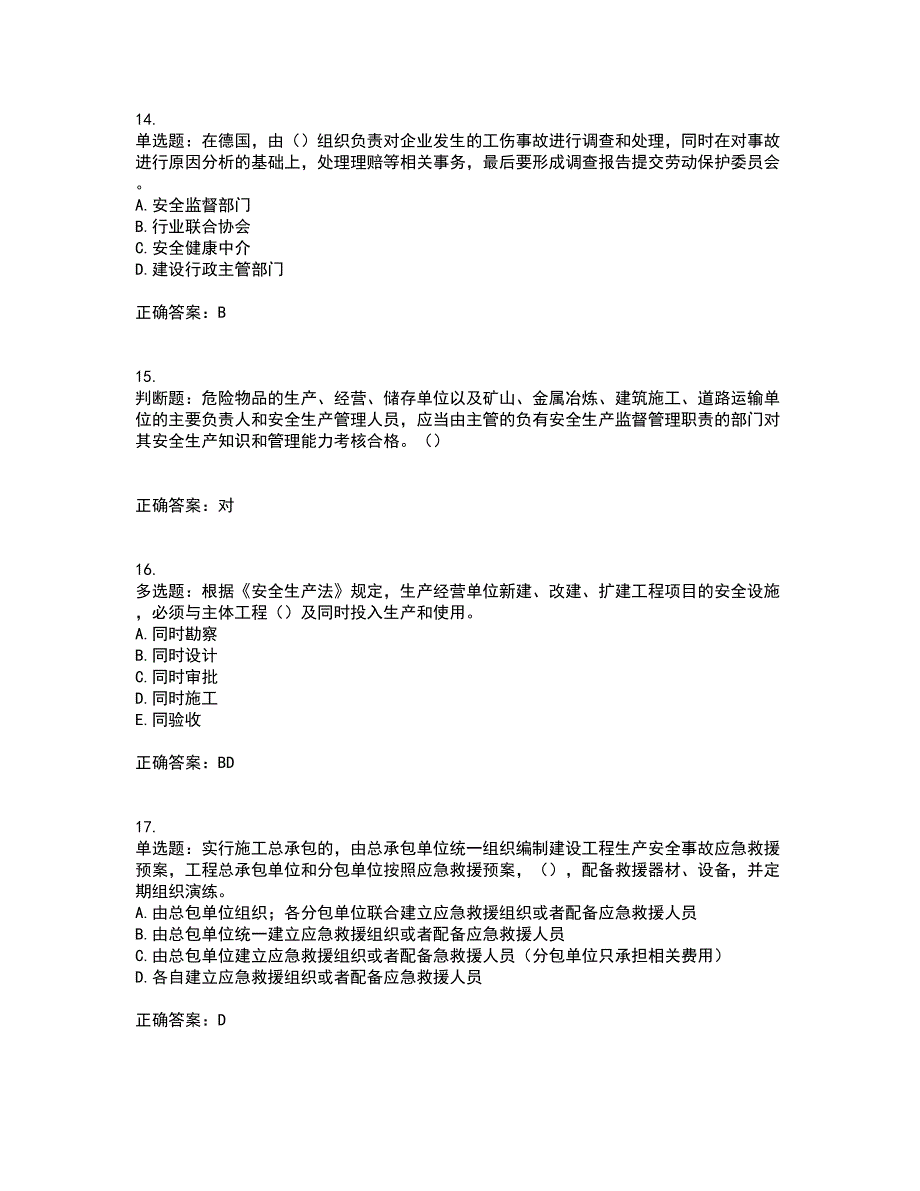 14.
单选题：在德国，由（）组织负责对企业发生的工伤事故进行调查和处理，同时在对事故进行原因分析的基础上，处理理赔等相关事务，最后要形成调查报告提交劳动保护委员会。
A. 安全监督部门
B. 行业联合协会
C. 安全健康中介
D. 建设行政主管部门

正确答案：B

15.
判断题：危险物品的生产、经营、储存单位以及矿山、金属冶炼、建筑施工、道路运输单位的主要负责人和安全生产管理人员，应当由主管的负有安全生产监督管理职责的部门对其安全生产知识和管理能力考核合格。（）

正确答案：对

16.
多选题：根据《安全生产法》规定，生产经营单位新建、改建、扩建工程项目的安全设施，必须与主体工程（）及同时投入生产和使用。
A. 同时勘察
B. 同时设计
C. 同时审批
D. 同时施工
E. 同验收

正确答案：BD

17.
单选题：实行施工总承包的，由总承包单位统一组织编制建设工程生产安全事故应急救援预案，工程总承包单位和分包单位按照应急救援预案，（），配备救援器材、设备，并定期组织演练。
A. 由总包单位组织；各分包单位联合建立应急救援组织或者配备应急救援人员
B. 由总包单位统一建立应急救援组织或者配备应急救援人员
C. 由总包单位建立应急救援组织或者配备急救援人员（分包单位只承担相关费用）
D. 各自建立应急救援组织或者配备应急救援人员

正确答案：D